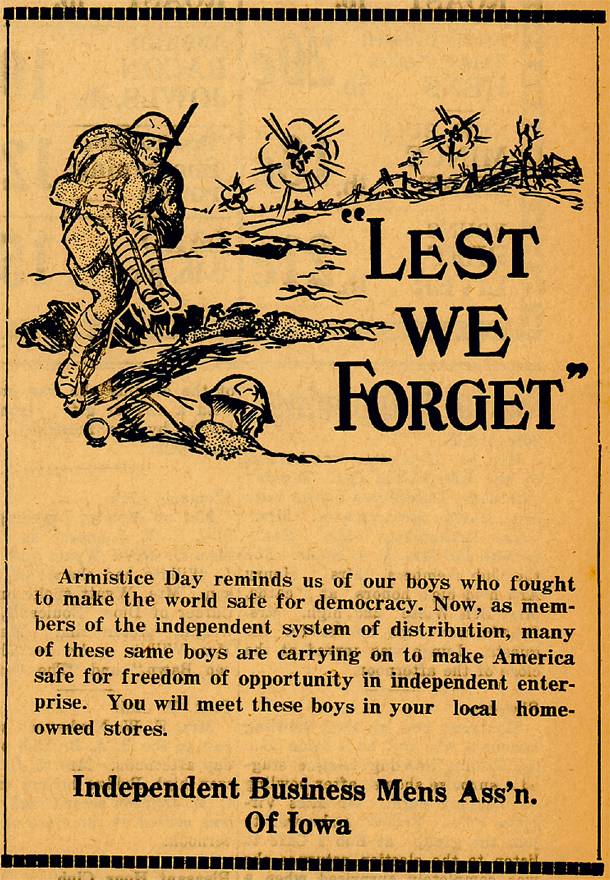 "LEST WE FORGET"

Armistice Day reminds us of our boys who fought to make the world safe for democracy. Now, as members of the independent system of distribution, many of these same boys are carrying on to make America safe for freedom of opportunity in independent enterprise. You will meet these boys in your local home-owned stores.

Independent Business Mens Ass'n. Of Iowa